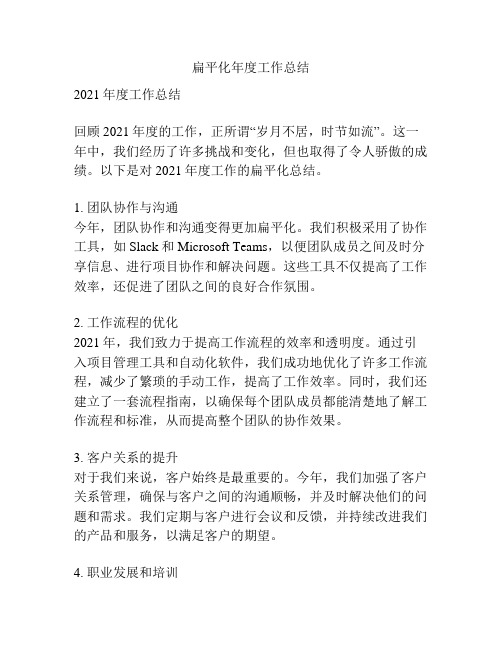 扁平化年度工作总结

2021 年度工作总结

回顾 2021 年度的工作，正所谓“岁月不居，时节如流”。这一年中，我们经历了许多挑战和变化，但也取得了令人骄傲的成绩。以下是对 2021 年度工作的扁平化总结。

1. 团队协作与沟通
今年，团队协作和沟通变得更加扁平化。我们积极采用了协作工具，如 Slack 和 Microsoft Teams，以便团队成员之间及时分享信息、进行项目协作和解决问题。这些工具不仅提高了工作效率，还促进了团队之间的良好合作氛围。

2. 工作流程的优化
2021 年，我们致力于提高工作流程的效率和透明度。通过引入项目管理工具和自动化软件，我们成功地优化了许多工作流程，减少了繁琐的手动工作，提高了工作效率。同时，我们还建立了一套流程指南，以确保每个团队成员都能清楚地了解工作流程和标准，从而提高整个团队的协作效果。

3. 客户关系的提升
对于我们来说，客户始终是最重要的。今年，我们加强了客户关系管理，确保与客户之间的沟通顺畅，并及时解决他们的问题和需求。我们定期与客户进行会议和反馈，并持续改进我们的产品和服务，以满足客户的期望。

4. 职业发展和培训